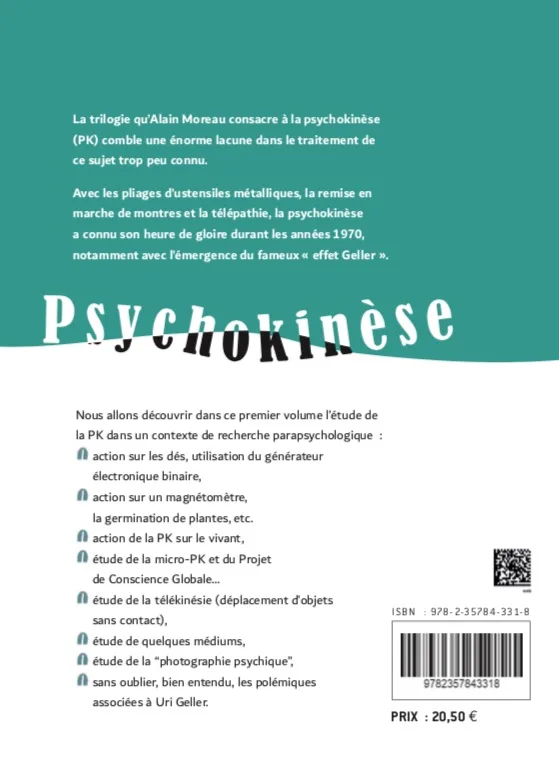 La trilogie qu'Alain Moreau consacre à la psychokinèse (PK) comble une énorme lacune dans le traitement de ce sujet trop peu connu.

Avec les pliages d'ustensiles métalliques, la remise en marche de montres et la télépathie, la psychokinèse a connu son heure de gloire durant les années 1970, notamment avec l'émergence du fameux « effet Geller ».

Psychokinèse

Nous allons découvrir dans ce premier volume l'étude de la PK dans un contexte de recherche parapsychologique :

action sur les dés, utilisation du générateur électronique binaire,

action sur un magnétomètre, la germination de plantes, etc.

action de la PK sur le vivant,

étude de la micro-PK et du Projet de Conscience Globale...

étude de la télékinésie (déplacement d'objets sans contact),

étude de quelques médiums,

étude de la "photographie psychique",

sans oublier, bien entendu, les polémiques associées à Uri Geller.

ISBN : 978-2-35784-331-8

9782357843318

PRIX : 20,50 €